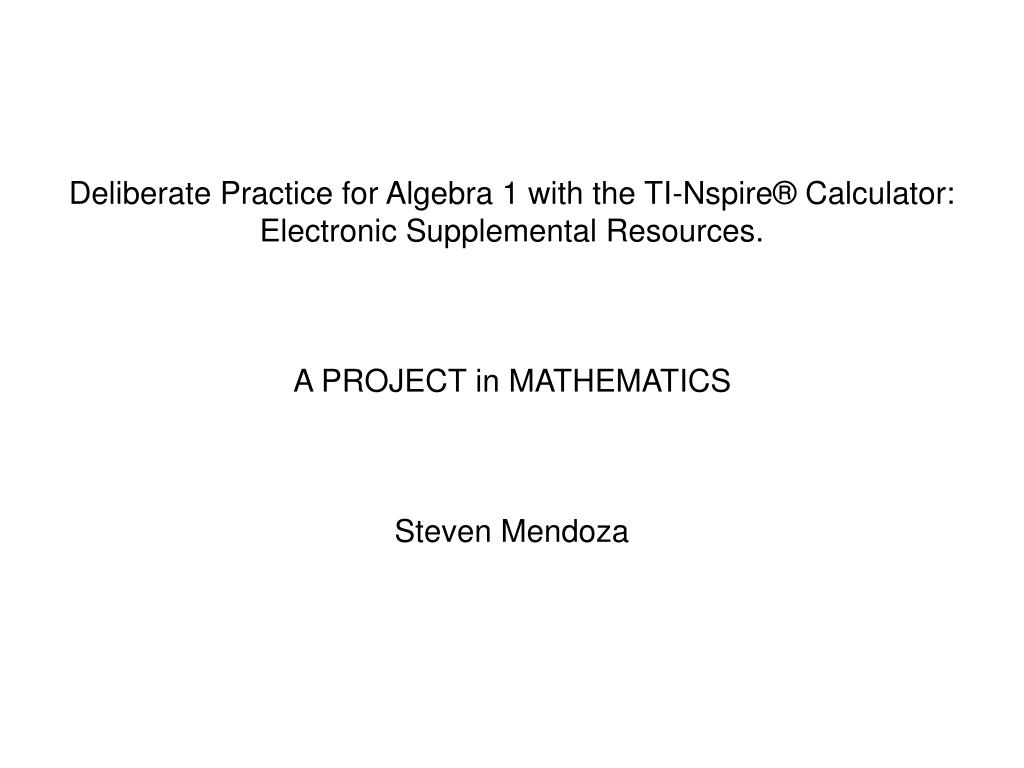 Deliberate Practice for Algebra 1 with the TI-Nspire® Calculator: Electronic Supplemental Resources.

A PROJECT in MATHEMATICS

Steven Mendoza